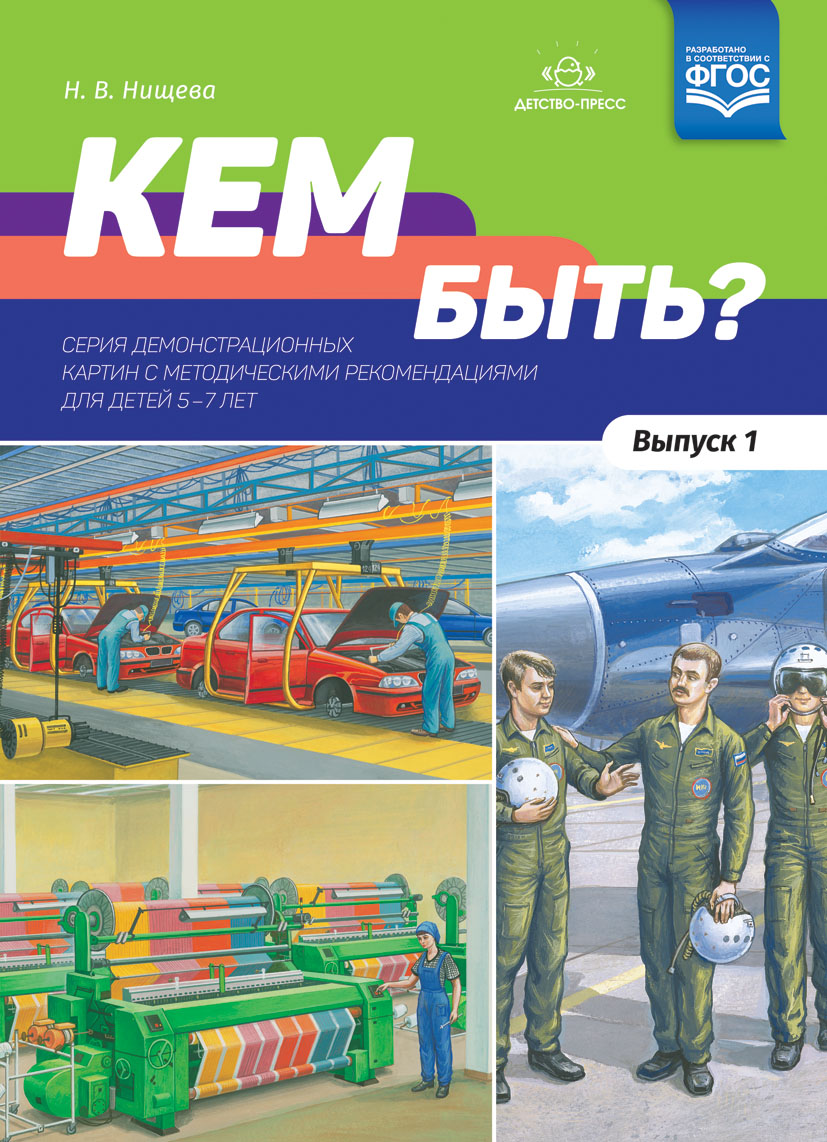 Н. В. Нищева

ДЕТСТВО-ПРЕСС

РАЗРАБОТАНО В СООТВЕТСТВИИ С ФГОС

КЕМ БЫТЬ?

СЕРИЯ ДЕМОНСТРАЦИОННЫХ КАРТИН С МЕТОДИЧЕСКИМИ РЕКОМЕНДАЦИЯМИ ДЛЯ ДЕТЕЙ 5–7 ЛЕТ

Выпуск 1